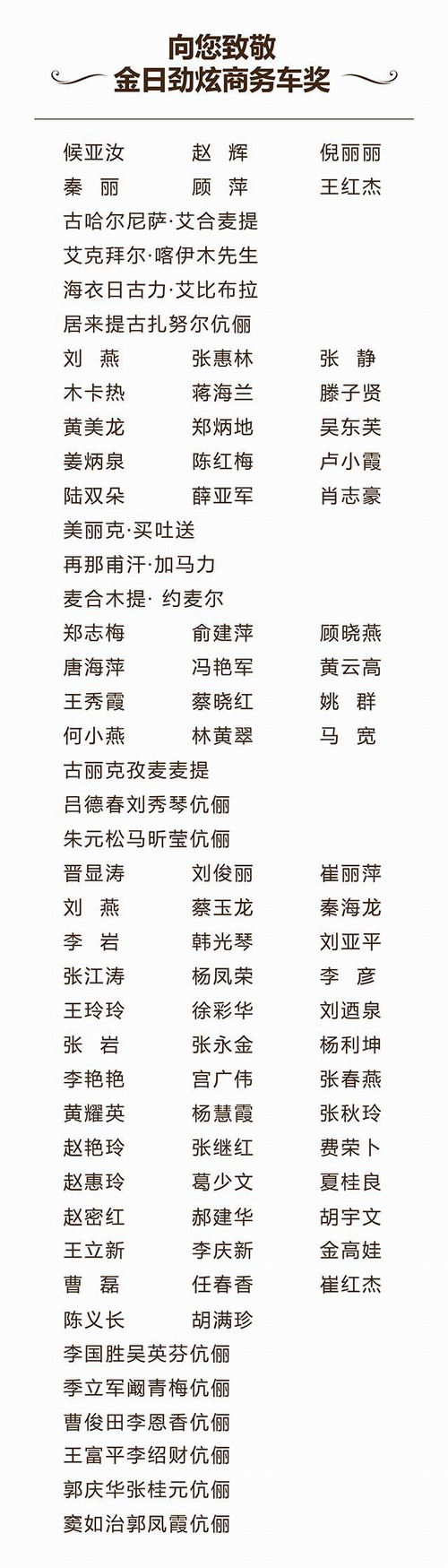 向您致敬
金日劲炫商务车奖

候亚汝 赵 辉 倪丽丽
秦 丽 顾 萍 王红杰
古哈尔尼萨·艾合麦提
艾克拜尔·喀伊木先生
海衣日古力·艾比布拉
居来提古扎努尔伉俪
刘 燕 张惠林 张 静
木卡热 蒋海兰 滕子贤
黄美龙 郑炳地 吴东芙
姜炳泉 陈红梅 卢小霞
陆双朵 薛亚军 肖志豪
美丽克·买吐送
再那甫汗·加马力
麦合木提· 约麦尔
郑志梅 俞建萍 顾晓燕
唐海萍 冯艳军 黄云高
王秀霞 蔡晓红 姚 群
何小燕 林黄翠 马 宽
古丽克孜麦麦提
吕德春刘秀琴伉俪
朱元松马昕莹伉俪
晋显涛 刘俊丽 崔丽萍
刘 燕 蔡玉龙 秦海龙
李 岩 韩光琴 刘亚平
张江涛 杨凤荣 李 彦
王玲玲 徐彩华 刘迺泉
张 岩 张永金 杨利坤
李艳艳 宫广伟 张春燕
黄耀英 杨慧霞 张秋玲
赵艳玲 张继红 费荣卜
赵惠玲 葛少文 夏桂良
赵密红 郝建华 胡宇文
王立新 李庆新 金高娃
曹 磊 任春香 崔红杰
陈义长 胡满珍
李国胜吴英芬伉俪
季立军阚青梅伉俪
曹俊田李恩香伉俪
王富平李绍财伉俪
郭庆华张桂元伉俪
窦如治郭凤霞伉俪